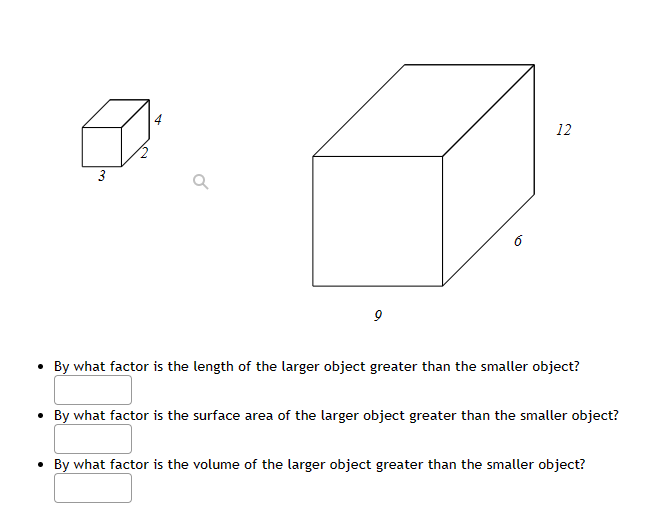 4

2

3

12

6

9

• By what factor is the length of the larger object greater than the smaller object?

• By what factor is the surface area of the larger object greater than the smaller object?

• By what factor is the volume of the larger object greater than the smaller object?